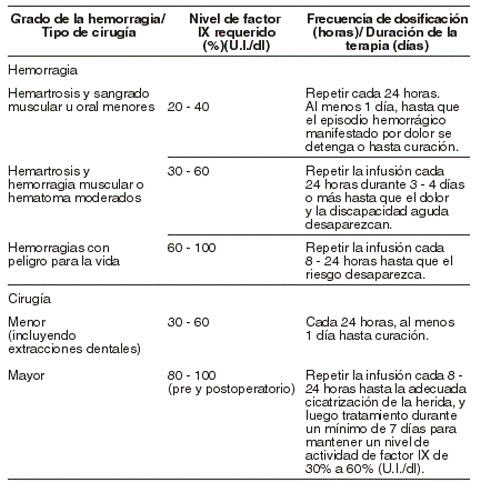 | Grado de la hemorragia/ Tipo de cirugía | Nivel de factor IX requerido (%)(U.I./dl) | Frecuencia de dosificación (horas)/ Duración de la terapia (días) |
|---|---|---|
| Hemorragia | | |
| Hemartrosis y sangrado muscular u oral menores | 20 - 40 | Repetir cada 24 horas. Al menos 1 día, hasta que el episodio hemorrágico manifestado por dolor se detenga o hasta curación. |
| Hemartrosis y hemorragia muscular o hematoma moderados | 30 - 60 | Repetir la infusión cada 24 horas durante 3 - 4 días o más hasta que el dolor y la discapacidad aguda desaparezcan. |
| Hemorragias con peligro para la vida | 60 - 100 | Repetir la infusión cada 8 - 24 horas hasta que el riesgo desaparezca. |
| Cirugía | | |
| Menor (incluyendo extracciones dentales) | 30 - 60 | Cada 24 horas, al menos 1 día hasta curación. |
| Mayor | 80 - 100 (pre y postoperatorio) | Repetir la infusión cada 8 - 24 horas hasta la adecuada cicatrización de la herida, y luego tratamiento durante un mínimo de 7 días para mantener un nivel de actividad de factor IX de 30% a 60% (U.I./dl). |